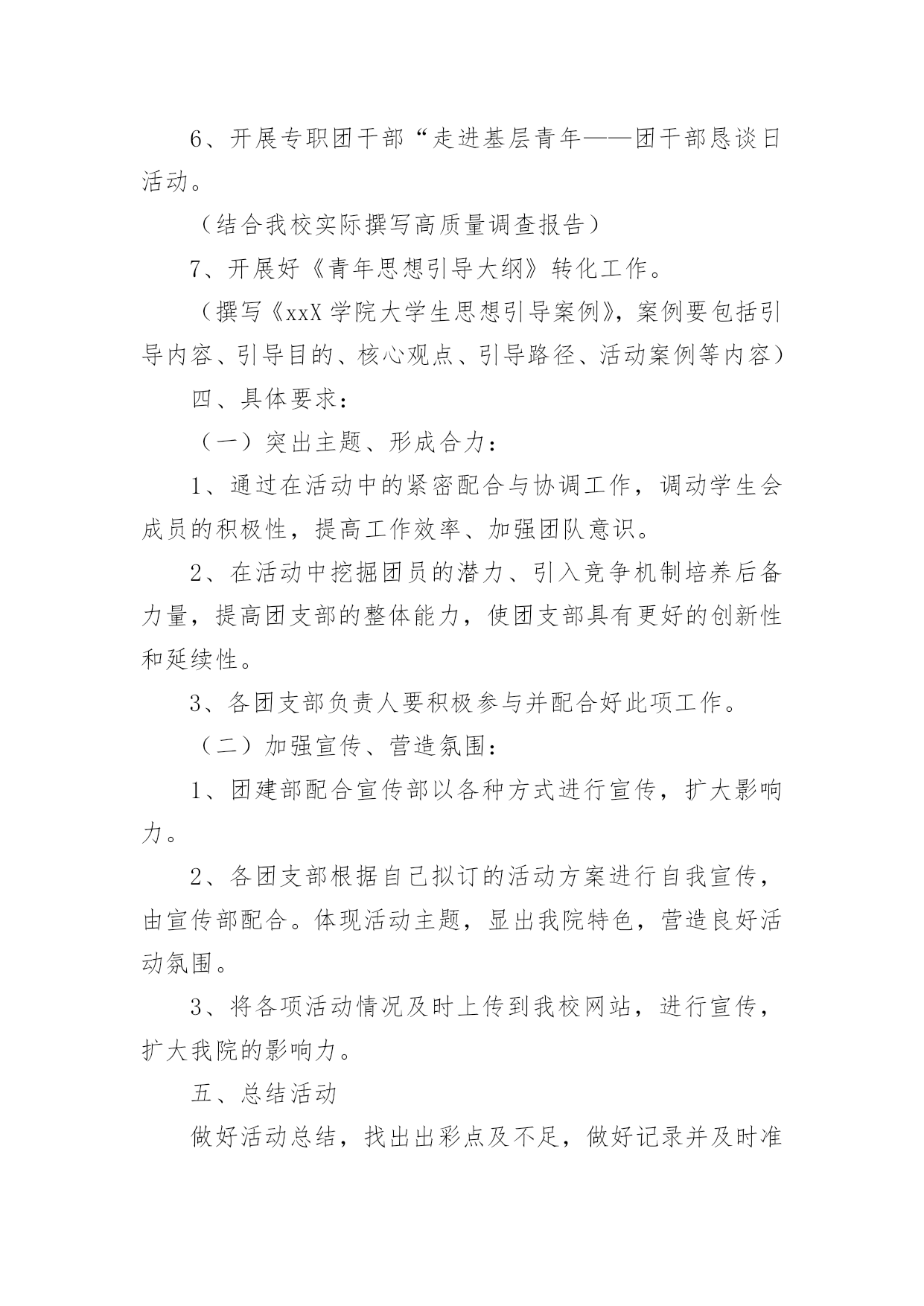 6、开展专职团干部“走进基层青年——团干部恳谈日活动。

（结合我校实际撰写高质量调查报告）

7、开展好《青年思想引导大纲》转化工作。

（撰写《xxX 学院大学生思想引导案例》，案例要包括引导内容、引导目的、核心观点、引导路径、活动案例等内容）

四、具体要求：

（一）突出主题、形成合力：

1、通过在活动中的紧密配合与协调工作，调动学生会成员的积极性，提高工作效率、加强团队意识。

2、在活动中挖掘团员的潜力、引入竞争机制培养后备力量，提高团支部的整体能力，使团支部具有更好的创新性和延续性。

3、各团支部负责人要积极参与并配合好此项工作。

（二）加强宣传、营造氛围：

1、团建部配合宣传部以各种方式进行宣传，扩大影响力。

2、各团支部根据自己拟订的活动方案进行自我宣传，由宣传部配合。体现活动主题，显出我院特色，营造良好活动氛围。

3、将各项活动情况及时上传到我校网站，进行宣传，扩大我院的影响力。

五、总结活动

做好活动总结，找出出彩点及不足，做好记录并及时准